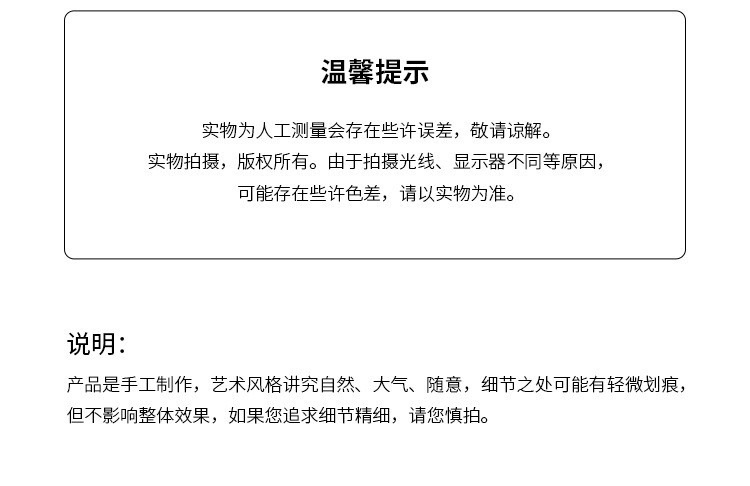 温馨提示

实物为人工测量会存在些许误差，敬请谅解。
实物拍摄，版权所有。由于拍摄光线、显示器不同等原因，
可能存在些许色差，请以实物为准。

说明：

产品是手工制作，艺术风格讲究自然、大气、随意，细节之处可能有轻微划痕，但不影响整体效果，如果您追求细节精细，请您慎拍。